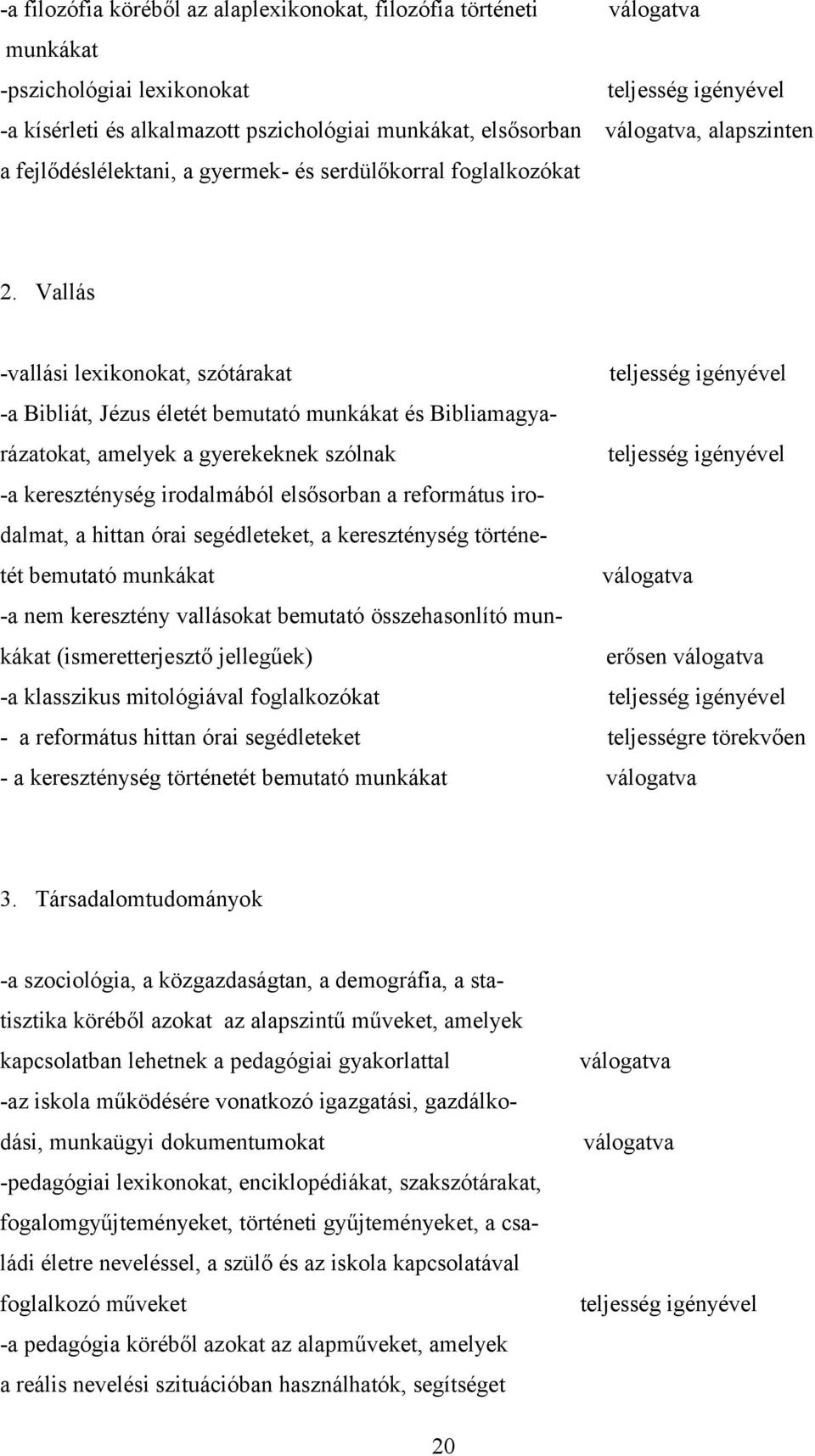 -a filozófia köréből az alaplexikonokat, filozófia történeti munkákat válogatva
-pszichológiai lexikonokat teljesség igényével
-a kísérleti és alkalmazott pszichológiai munkákat, elsősorban a fejlődéslélektani, a gyermek- és serdülőkorral foglalkozókat válogatva, alapszinten

2. Vallás

-vallási lexikonokat, szótárakat teljesség igényével
-a Bibliát, Jézus életét bemutató munkákat és Bibliamagyarázatokat, amelyek a gyerekeknek szólnak teljesség igényével
-a kereszténység irodalmából elsősorban a református irodalmat, a hittan órai segédleteket, a kereszténység történetét bemutató munkákat válogatva
-a nem keresztény vallásokat bemutató összehasonlító munkákat (ismeretterjesztő jellegűek) erősen válogatva
-a klasszikus mitológiával foglalkozókat teljesség igényével
- a református hittan órai segédleteket teljességre törekvően
- a kereszténység történetét bemutató munkákat válogatva

3. Társadalomtudományok

-a szociológia, a közgazdaságtan, a demográfia, a statisztika köréből azokat az alapszintű műveket, amelyek kapcsolatban lehetnek a pedagógiai gyakorlattal válogatva
-az iskola működésére vonatkozó igazgatási, gazdálkodási, munkaügyi dokumentumokat válogatva
-pedagógiai lexikonokat, enciklopédiákat, szakszótárakat, fogalomgyűjteményeket, történeti gyűjteményeket, a családi életre neveléssel, a szülő és az iskola kapcsolatával foglalkozó műveket teljesség igényével
-a pedagógia köréből azokat az alapműveket, amelyek a reális nevelési szituációban használhatók, segítséget

20